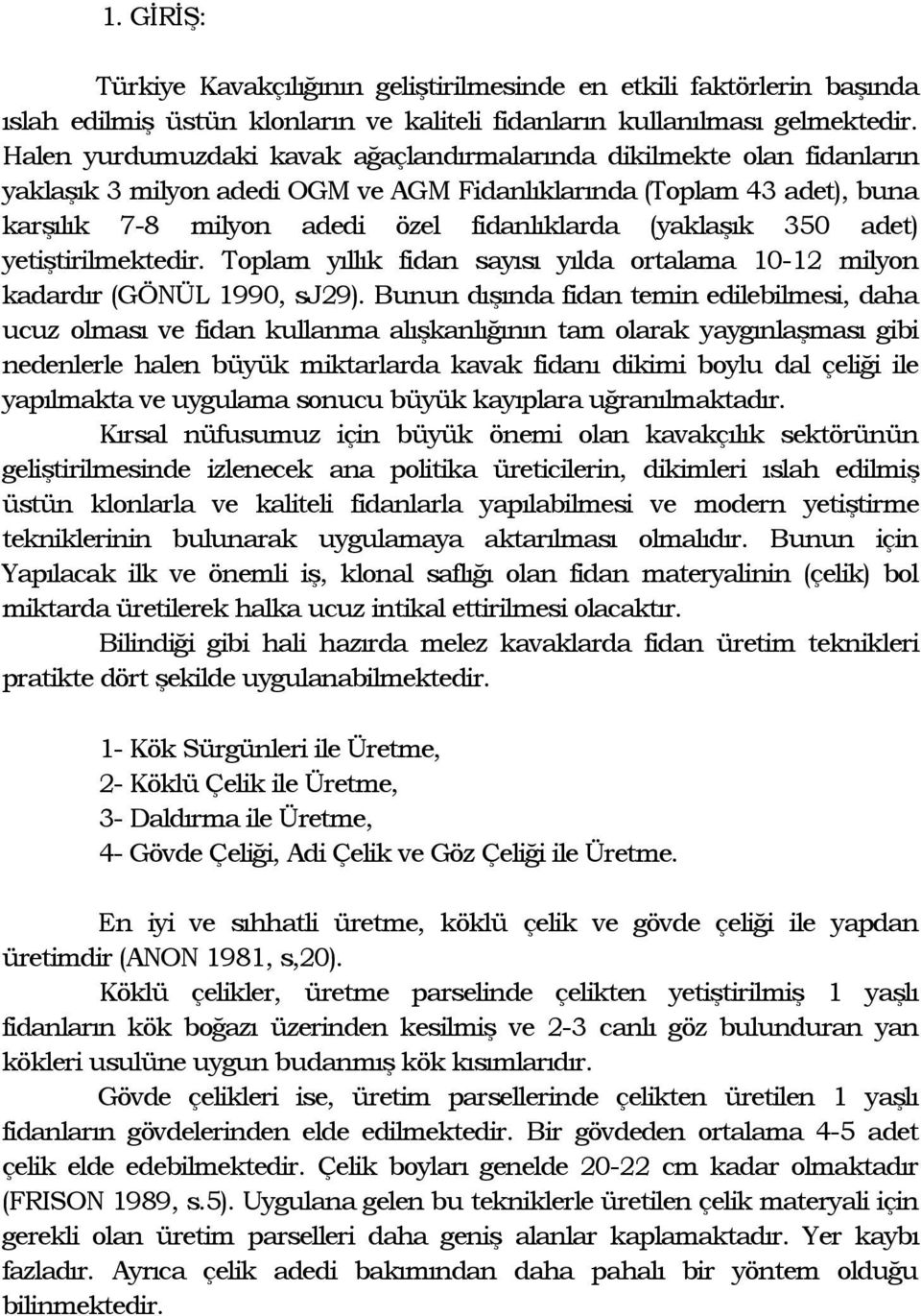 1. GİRİŞ:

Türkiye Kavakçılığının geliştirilmesinde en etkili faktörlerin başında ıslah edilmiş üstün klonların ve kaliteli fidanların kullanılması gelmektedir. Halen yurdumuzdaki kavak ağaçlandırmalarında dikilmekte olan fidanların yaklaşık 3 milyon adedi OGM ve AGM Fidanlıklarında (Toplam 43 adet), buna karşılık 7-8 milyon adedi özel fidanlıklarda (yaklaşık 350 adet) yetiştirilmektedir. Toplam yıllık fidan sayısı yılda ortalama 10-12 milyon kadardır (GÖNÜL 1990, sJ29). Bunun dışında fidan temin edilebilmesi, daha ucuz olması ve fidan kullanma alışkanlığının tam olarak yaygınlaşması gibi nedenlerle halen büyük miktarlarda kavak fidanı dikimi boylu dal çeliği ile yapılmakta ve uygulama sonucu büyük kayıplara uğranılmaktadır.

Kırsal nüfusumuz için büyük önemi olan kavakçılık sektörünün geliştirilmesinde izlenecek ana politika üreticilerin, dikimleri ıslah edilmiş üstün klonlarla ve kaliteli fidanlarla yapılabilmesi ve modern yetiştirme tekniklerinin bulunarak uygulamaya aktarılması olmalıdır. Bunun için Yapılacak ilk ve önemli iş, klonal saflığı olan fidan materyalinin (çelik) bol miktarda üretilerek halka ucuz intikal ettirilmesi olacaktır.

Bilindiği gibi hali hazırda melez kavaklarda fidan üretim teknikleri pratikte dört şekilde uygulanabilmektedir.

1- Kök Sürgünleri ile Üretme,
2- Köklü Çelik ile Üretme,
3- Daldırma ile Üretme,
4- Gövde Çeliği, Adi Çelik ve Göz Çeliği ile Üretme.

En iyi ve sıhhatli üretme, köklü çelik ve gövde çeliği ile yapdan üretimdir (ANON 1981, s,20).

Köklü çelikler, üretme parselinde çelikten yetiştirilmiş 1 yaşlı fidanların kök boğazı üzerinden kesilmiş ve 2-3 canlı göz bulunduran yan kökleri usulüne uygun budanmış kök kısımlarıdır.

Gövde çelikleri ise, üretim parsellerinde çelikten üretilen 1 yaşlı fidanların gövdelerinden elde edilmektedir. Bir gövdeden ortalama 4-5 adet çelik elde edebilmektedir. Çelik boyları genelde 20-22 cm kadar olmaktadır (FRISON 1989, s.5). Uygulana gelen bu tekniklerle üretilen çelik materyali için gerekli olan üretim parselleri daha geniş alanlar kaplamaktadır. Yer kaybı fazladır. Ayrıca çelik adedi bakımından daha pahalı bir yöntem olduğu bilinmektedir.